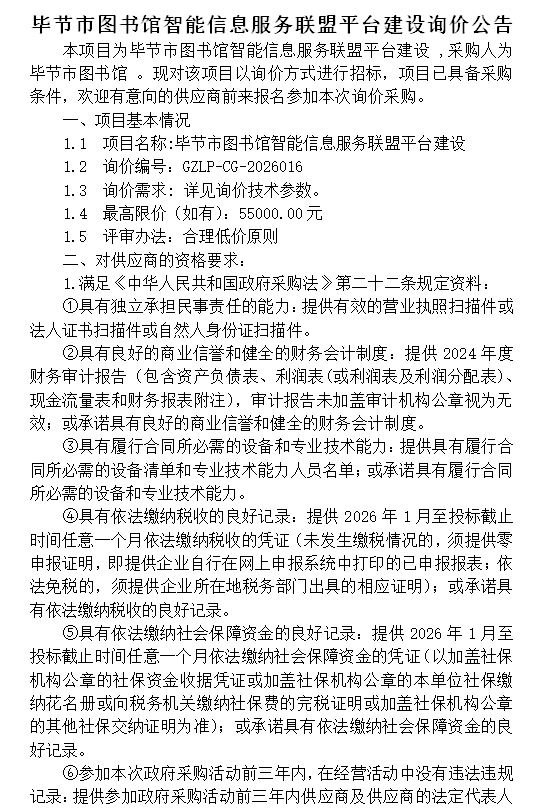 毕节市图书馆智能信息服务联盟平台建设询价公告

本项目为毕节市图书馆智能信息服务联盟平台建设 ，采购人为毕节市图书馆 。现对该项目以询价方式进行招标，项目已具备采购条件，欢迎有意向的供应商前来报名参加本次询价采购。

一、项目基本情况

1.1 项目名称:毕节市图书馆智能信息服务联盟平台建设

1.2 询价编号：GZLP-CG-2026016

1.3 询价需求：详见询价技术参数。

1.4 最高限价（如有）：55000.00元

1.5 评审办法：合理低价原则

二、对供应商的资格要求：

1.满足《中华人民共和国政府采购法》第二十二条规定资料：

①具有独立承担民事责任的能力：提供有效的营业执照扫描件或法人证书扫描件或自然人身份证扫描件。

②具有良好的商业信誉和健全的财务会计制度：提供 2024 年度财务审计报告（包含资产负债表、利润表（或利润表及利润分配表）、现金流量表和财务报表附注），审计报告未加盖审计机构公章视为无效；或承诺具有良好的商业信誉和健全的财务会计制度。

③具有履行合同所必需的设备和专业技术能力：提供具有履行合同所必需的设备清单和专业技术能力人员名单；或承诺具有履行合同所必需的设备和专业技术能力。

④具有依法缴纳税收的良好记录：提供 2026 年 1 月至投标截止时间任意一个月依法缴纳税收的凭证（未发生缴税情况的，须提供零申报证明，即提供企业自行在网上申报系统中打印的已申报报表；依法免税的，须提供企业所在地税务部门出具的相应证明）；或承诺具有依法缴纳税收的良好记录。

⑤具有依法缴纳社会保障资金的良好记录：提供 2026 年 1 月至投标截止时间任意一个月依法缴纳社会保障资金的凭证（以加盖社保机构公章的社保资金收据凭证或加盖社保机构公章的本单位社保缴纳花名册或向税务机关缴纳社保费的完税证明或加盖社保机构公章的其他社保交纳证明为准）；或承诺具有依法缴纳社会保障资金的良好记录。

⑥参加本次政府采购活动前三年内，在经营活动中没有违法违规记录：提供参加政府采购活动前三年内供应商及供应商的法定代表人